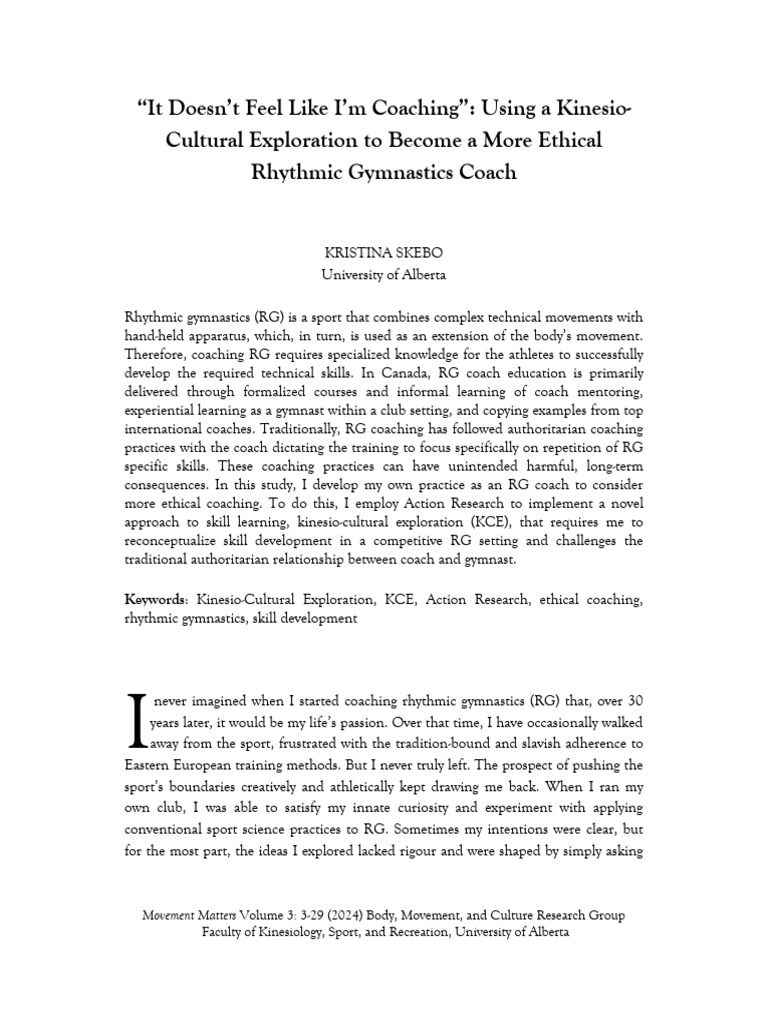 “It Doesn’t Feel Like I’m Coaching”: Using a Kinesio-Cultural Exploration to Become a More Ethical Rhythmic Gymnastics Coach

KRISTINA SKEBO
University of Alberta

Rhythmic gymnastics (RG) is a sport that combines complex technical movements with hand-held apparatus, which, in turn, is used as an extension of the body’s movement. Therefore, coaching RG requires specialized knowledge for the athletes to successfully develop the required technical skills. In Canada, RG coach education is primarily delivered through formalized courses and informal learning of coach mentoring, experiential learning as a gymnast within a club setting, and copying examples from top international coaches. Traditionally, RG coaching has followed authoritarian coaching practices with the coach dictating the training to focus specifically on repetition of RG specific skills. These coaching practices can have unintended harmful, long-term consequences. In this study, I develop my own practice as an RG coach to consider more ethical coaching. To do this, I employ Action Research to implement a novel approach to skill learning, kinesio-cultural exploration (KCE), that requires me to reconceptualize skill development in a competitive RG setting and challenges the traditional authoritarian relationship between coach and gymnast.

Keywords: Kinesio-Cultural Exploration, KCE, Action Research, ethical coaching, rhythmic gymnastics, skill development

I never imagined when I started coaching rhythmic gymnastics (RG) that, over 30 years later, it would be my life’s passion. Over that time, I have occasionally walked away from the sport, frustrated with the tradition-bound and slavish adherence to Eastern European training methods. But I never truly left. The prospect of pushing the sport’s boundaries creatively and athletically kept drawing me back. When I ran my own club, I was able to satisfy my innate curiosity and experiment with applying conventional sport science practices to RG. Sometimes my intentions were clear, but for the most part, the ideas I explored lacked rigour and were shaped by simply asking

Movement Matters Volume 3: 3-29 (2024) Body, Movement, and Culture Research Group
Faculty of Kinesiology, Sport, and Recreation, University of Alberta